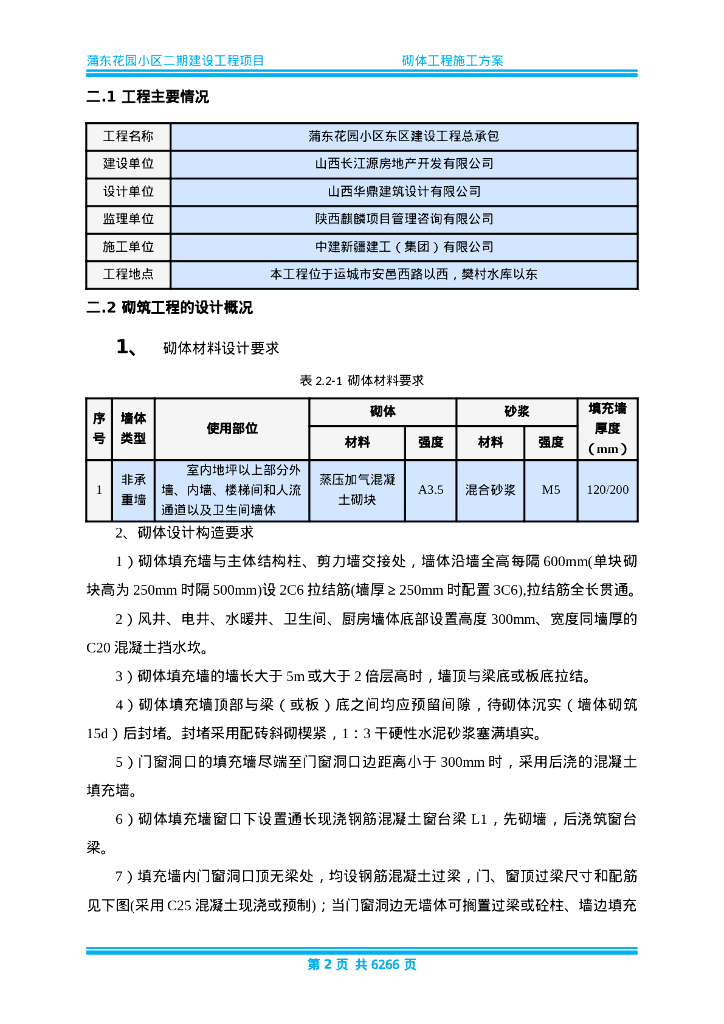 蒲东花园小区二期建设工程项目　　　　　　　砌体工程施工方案

二.1 工程主要情况

| 工程名称 | 蒲东花园小区东区建设工程总承包 |
|---|---|
| 建设单位 | 山西长江源房地产开发有限公司 |
| 设计单位 | 山西华鼎建筑设计有限公司 |
| 监理单位 | 陕西麒麟项目管理咨询有限公司 |
| 施工单位 | 中建新疆建工（集团）有限公司 |
| 工程地点 | 本工程位于运城市安邑西路以西，樊村水库以东 |

二.2 砌筑工程的设计概况

1、　砌体材料设计要求

表 2.2-1 砌体材料要求

| 序号 | 墙体类型 | 使用部位 | 砌体 材料 | 砌体 强度 | 砂浆 材料 | 砂浆 强度 | 填充墙厚度（mm） |
|---|---|---|---|---|---|---|---|
| 1 | 非承重墙 | 室内地坪以上部分外墙、内墙、楼梯间和人流通道以及卫生间墙体 | 蒸压加气混凝土砌块 | A3.5 | 混合砂浆 | M5 | 120/200 |

2、砌体设计构造要求

1）砌体填充墙与主体结构柱、剪力墙交接处，墙体沿墙全高每隔 600mm(单块砌块高为 250mm 时隔 500mm)设 2C6 拉结筋(墙厚 ≥ 250mm 时配置 3C6),拉结筋全长贯通。

2）风井、电井、水暖井、卫生间、厨房墙体底部设置高度 300mm、宽度同墙厚的 C20 混凝土挡水坎。

3）砌体填充墙的墙长大于 5m 或大于 2 倍层高时，墙顶与梁底或板底拉结。

4）砌体填充墙顶部与梁（或板）底之间均应预留间隙，待砌体沉实（墙体砌筑 15d）后封堵。封堵采用配砖斜砌楔紧，1：3 干硬性水泥砂浆塞满填实。

5）门窗洞口的填充墙尽端至门窗洞口边距离小于 300mm 时，采用后浇的混凝土填充墙。

6）砌体填充墙窗口下设置通长现浇钢筋混凝土窗台梁 L1，先砌墙，后浇筑窗台梁。

7）填充墙内门窗洞口顶无梁处，均设钢筋混凝土过梁，门、窗顶过梁尺寸和配筋见下图(采用 C25 混凝土现浇或预制)；当门窗洞边无墙体可搁置过梁或砼柱、墙边填充

第 2 页 共 6266 页